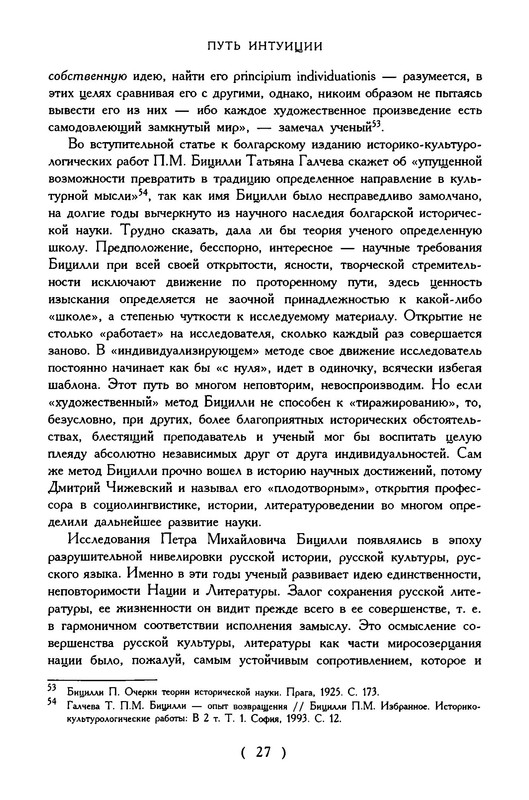 ПУТЬ ИНТУИЦИИ

собственную идею, найти его principium individuationis — разумеется, в этих целях сравнивая его с другими, однако, никоим образом не пытаясь вывести его из них — ибо каждое художественное произведение есть самодовлеющий замкнутый мир», — замечал ученый$^{53}$.

Во вступительной статье к болгарскому изданию историко-культурологических работ П.М. Бицилли Татьяна Галчева скажет об «упущенной возможности превратить в традицию определенное направление в культурной мысли»$^{54}$, так как имя Бицилли было несправедливо замолчано, на долгие годы вычеркнуто из научного наследия болгарской исторической науки. Трудно сказать, дала ли бы теория ученого определенную школу. Предположение, бесспорно, интересное — научные требования Бицилли при всей своей открытости, ясности, творческой стремительности исключают движение по проторенному пути, здесь ценность изыскания определяется не заочной принадлежностью к какой-либо «школе», а степенью чуткости к исследуемому материалу. Открытие не столько «работает» на исследователя, сколько каждый раз совершается заново. В «индивидуализирующем» методе свое движение исследователь постоянно начинает как бы «с нуля», идет в одиночку, всячески избегая шаблона. Этот путь во многом неповторим, невоспроизводим. Но если «художественный» метод Бицилли не способен к «тиражированию», то, безусловно, при других, более благоприятных исторических обстоятельствах, блестящий преподаватель и ученый мог бы воспитать целую плеяду абсолютно независимых друг от друга индивидуальностей. Сам же метод Бицилли прочно вошел в историю научных достижений, потому Дмитрий Чижевский и называл его «плодотворным», открытия профессора в социолингвистике, истории, литературоведении во многом определили дальнейшее развитие науки.

Исследования Петра Михайловича Бицилли появлялись в эпоху разрушительной нивелировки русской истории, русской культуры, русского языка. Именно в эти годы ученый развивает идею единственности, неповторимости Нации и Литературы. Залог сохранения русской литературы, ее жизненности он видит прежде всего в ее совершенстве, т. е. в гармоничном соответствии исполнения замыслу. Это осмысление совершенства русской культуры, литературы как части миросозерцания нации было, пожалуй, самым устойчивым сопротивлением, которое и

$^{53}$ Бицилли П. Очерки теории исторической науки. Прага, 1925. С. 173.
$^{54}$ Галчева Т. П.М. Бицилли — опыт возвращения // Бицилли П.М. Избранное. Историко-культурологические работы: В 2 т. Т. 1. София, 1993. С. 12.

( 27 )